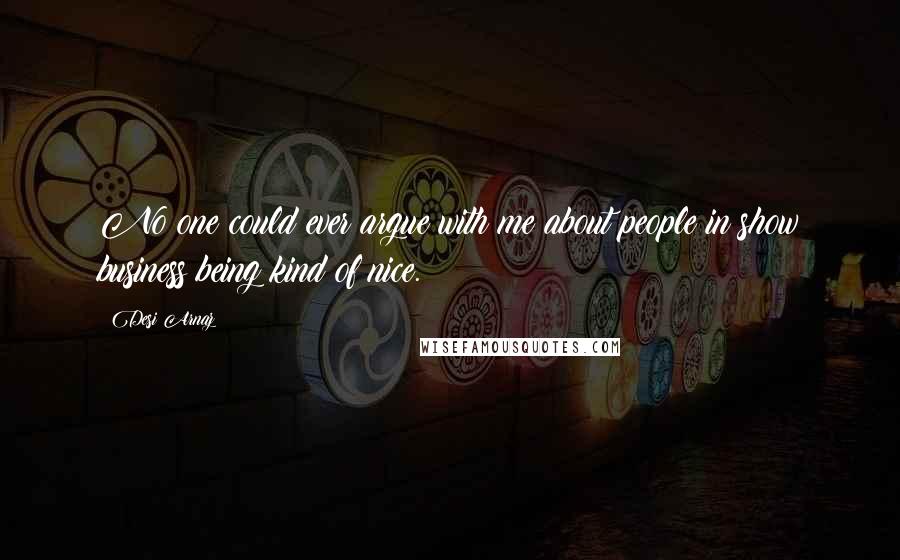 No one could ever argue with me about people in show business being kind of nice.

Desi Arnaz

WISEFAMOUSQUOTES.COM